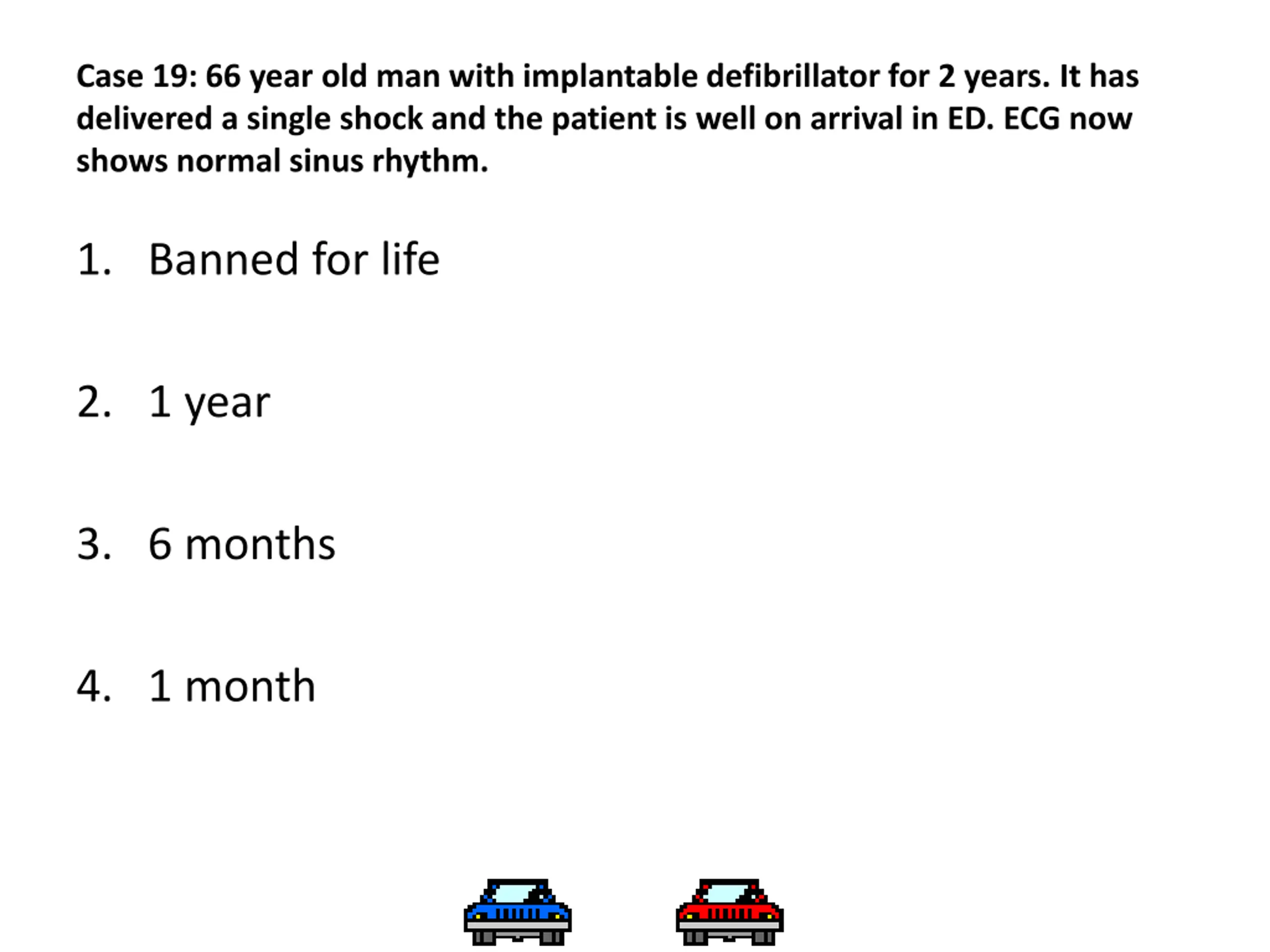 Case 19: 66 year old man with implantable defibrillator for 2 years. It has delivered a single shock and the patient is well on arrival in ED. ECG now shows normal sinus rhythm.

1. Banned for life

2. 1 year

3. 6 months

4. 1 month